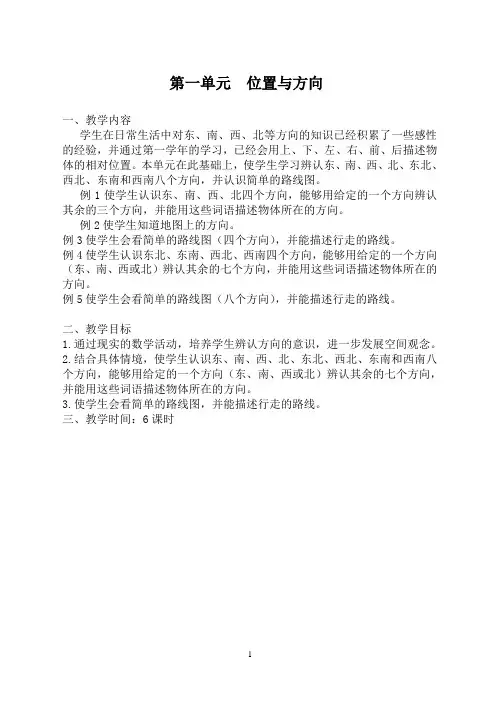 第一单元　位置与方向

一、教学内容
学生在日常生活中对东、南、西、北等方向的知识已经积累了一些感性的经验，并通过第一学年的学习，已经会用上、下、左、右、前、后描述物体的相对位置。本单元在此基础上，使学生学习辨认东、南、西、北、东北、西北、东南和西南八个方向，并认识简单的路线图。
例 1 使学生认识东、南、西、北四个方向，能够用给定的一个方向辨认其余的三个方向，并能用这些词语描述物体所在的方向。
例 2 使学生知道地图上的方向。
例 3 使学生会看简单的路线图（四个方向），并能描述行走的路线。
例 4 使学生认识东北、东南、西北、西南四个方向，能够用给定的一个方向（东、南、西或北）辨认其余的七个方向，并能用这些词语描述物体所在的方向。
例 5 使学生会看简单的路线图（八个方向），并能描述行走的路线。

二、教学目标
1. 通过现实的数学活动，培养学生辨认方向的意识，进一步发展空间观念。
2. 结合具体情境，使学生认识东、南、西、北、东北、西北、东南和西南八个方向，能够用给定的一个方向（东、南、西或北）辨认其余的七个方向，并能用这些词语描述物体所在的方向。
3. 使学生会看简单的路线图，并能描述行走的路线。
三、教学时间：6 课时

1